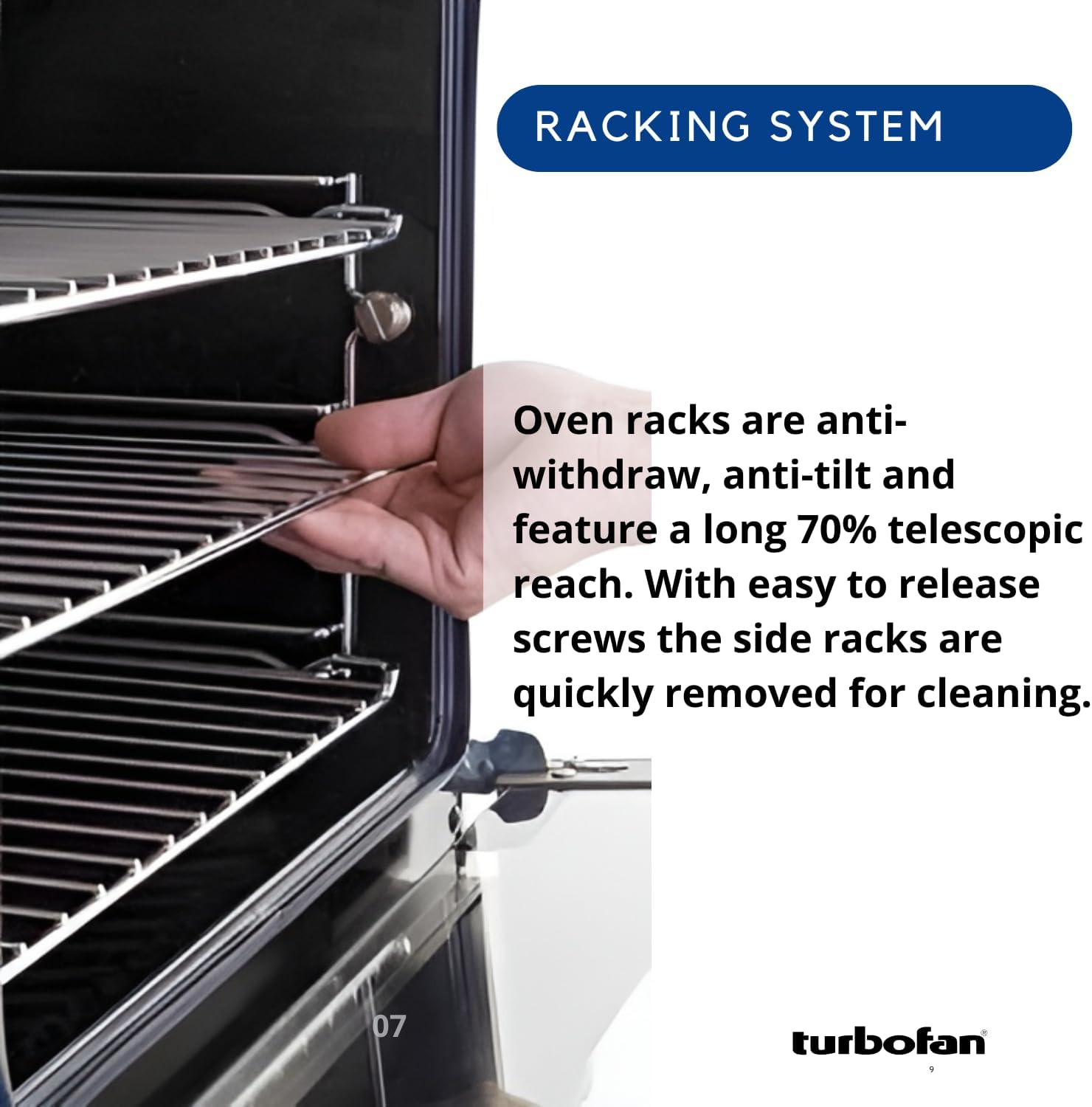 RACKING SYSTEM

Oven racks are anti-withdraw, anti-tilt and feature a long 70% telescopic reach. With easy to release screws the side racks are quickly removed for cleaning.

07

turbofan®

9